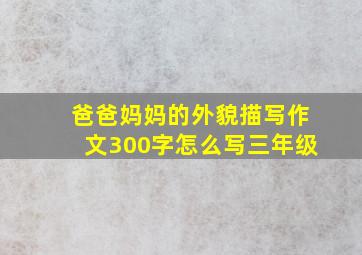 爸爸妈妈的外貌描写作文300字怎么写三年级